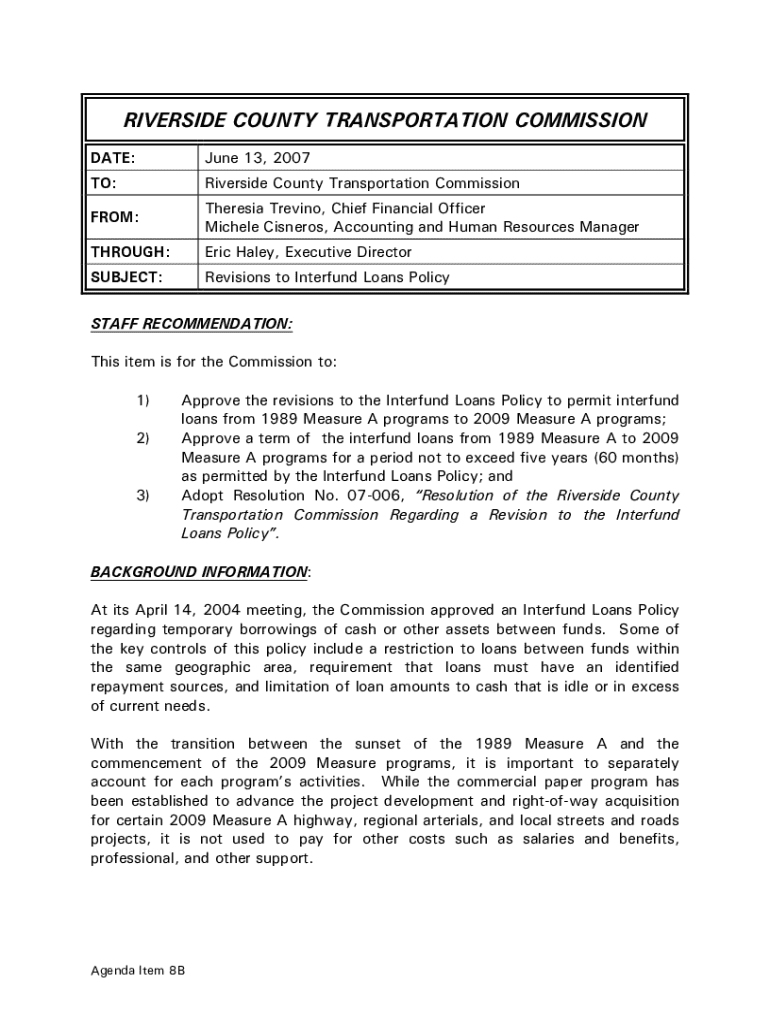 RIVERSIDE COUNTY TRANSPORTATION COMMISSION

| DATE: | June 13, 2007 |
|---|---|
| TO: | Riverside County Transportation Commission |
| FROM: | Theresia Trevino, Chief Financial Officer Michele Cisneros, Accounting and Human Resources Manager |
| THROUGH: | Eric Haley, Executive Director |
| SUBJECT: | Revisions to Interfund Loans Policy |

STAFF RECOMMENDATION:

This item is for the Commission to:

1) Approve the revisions to the Interfund Loans Policy to permit interfund loans from 1989 Measure A programs to 2009 Measure A programs;
2) Approve a term of the interfund loans from 1989 Measure A to 2009 Measure A programs for a period not to exceed five years (60 months) as permitted by the Interfund Loans Policy; and
3) Adopt Resolution No. 07-006, "Resolution of the Riverside County Transportation Commission Regarding a Revision to the Interfund Loans Policy".

BACKGROUND INFORMATION:

At its April 14, 2004 meeting, the Commission approved an Interfund Loans Policy regarding temporary borrowings of cash or other assets between funds. Some of the key controls of this policy include a restriction to loans between funds within the same geographic area, requirement that loans must have an identified repayment sources, and limitation of loan amounts to cash that is idle or in excess of current needs.

With the transition between the sunset of the 1989 Measure A and the commencement of the 2009 Measure programs, it is important to separately account for each program's activities. While the commercial paper program has been established to advance the project development and right-of-way acquisition for certain 2009 Measure A highway, regional arterials, and local streets and roads projects, it is not used to pay for other costs such as salaries and benefits, professional, and other support.

Agenda Item 8B